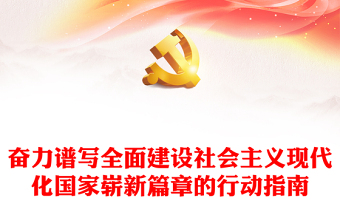 奋力谱写全面建设社会主义现代化国家崭新篇章的行动指南